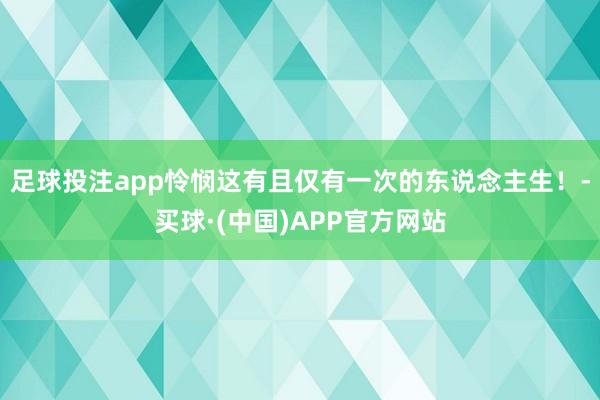 足球投注app怜悯这有且仅有一次的东说念主生！-买球·(中国)APP官方网站